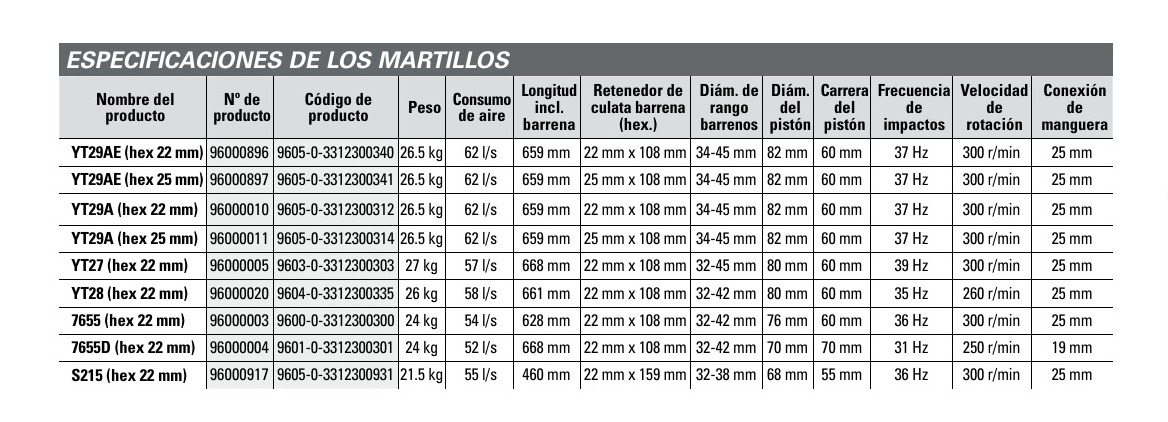 ESPECIFICACIONES DE LOS MARTILLOS

| Nombre del producto | Nº de producto | Código de producto | Peso | Consumo de aire | Longitud incl. barrena | Retenedor de culata barrena (hex.) | Diám. de rango barrenos | Diám. del pistón | Carrera del pistón | Frecuencia de impactos | Velocidad de rotación | Conexión de manguera |
|---|---|---|---|---|---|---|---|---|---|---|---|---|
| YT29AE (hex 22 mm) | 96000896 | 9605-0-3312300340 | 26.5 kg | 62 l/s | 659 mm | 22 mm x 108 mm | 34-45 mm | 82 mm | 60 mm | 37 Hz | 300 r/min | 25 mm |
| YT29AE (hex 25 mm) | 96000897 | 9605-0-3312300341 | 26.5 kg | 62 l/s | 659 mm | 25 mm x 108 mm | 34-45 mm | 82 mm | 60 mm | 37 Hz | 300 r/min | 25 mm |
| YT29A (hex 22 mm) | 96000010 | 9605-0-3312300312 | 26.5 kg | 62 l/s | 659 mm | 22 mm x 108 mm | 34-45 mm | 82 mm | 60 mm | 37 Hz | 300 r/min | 25 mm |
| YT29A (hex 25 mm) | 96000011 | 9605-0-3312300314 | 26.5 kg | 62 l/s | 659 mm | 25 mm x 108 mm | 34-45 mm | 82 mm | 60 mm | 37 Hz | 300 r/min | 25 mm |
| YT27 (hex 22 mm) | 96000005 | 9603-0-3312300303 | 27 kg | 57 l/s | 668 mm | 22 mm x 108 mm | 32-45 mm | 80 mm | 60 mm | 39 Hz | 300 r/min | 25 mm |
| YT28 (hex 22 mm) | 96000020 | 9604-0-3312300335 | 26 kg | 58 l/s | 661 mm | 22 mm x 108 mm | 32-42 mm | 80 mm | 60 mm | 35 Hz | 260 r/min | 25 mm |
| 7655 (hex 22 mm) | 96000003 | 9600-0-3312300300 | 24 kg | 54 l/s | 628 mm | 22 mm x 108 mm | 32-42 mm | 76 mm | 60 mm | 36 Hz | 300 r/min | 25 mm |
| 7655D (hex 22 mm) | 96000004 | 9601-0-3312300301 | 24 kg | 52 l/s | 668 mm | 22 mm x 108 mm | 32-42 mm | 70 mm | 70 mm | 31 Hz | 250 r/min | 19 mm |
| S215 (hex 22 mm) | 96000917 | 9605-0-3312300931 | 21.5 kg | 55 l/s | 460 mm | 22 mm x 159 mm | 32-38 mm | 68 mm | 55 mm | 36 Hz | 300 r/min | 25 mm |